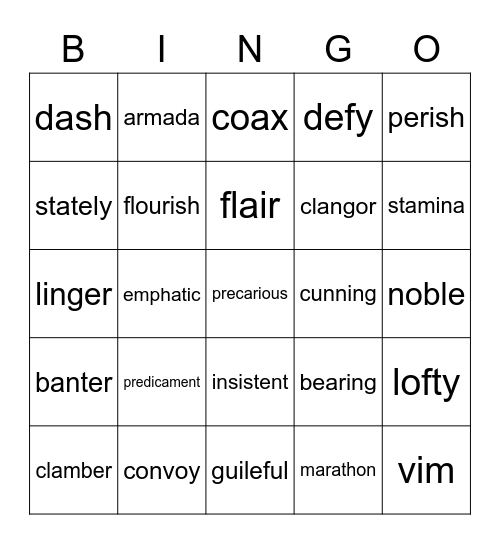 | B | I | N | G | O |
|---|---|---|---|---|
| dash | armada | coax | defy | perish |
| stately | flourish | flair | clangor | stamina |
| linger | emphatic | precarious | cunning | noble |
| banter | predicament | insistent | bearing | lofty |
| clamber | convoy | guileful | marathon | vim |